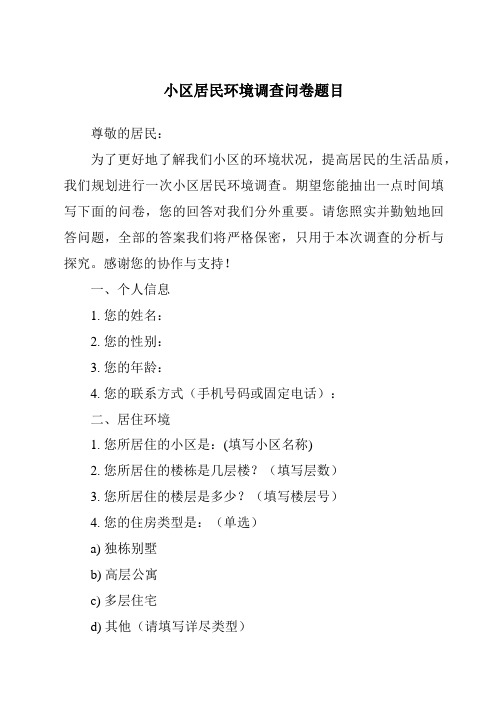 小区居民环境调查问卷题目

尊敬的居民：

为了更好地了解我们小区的环境状况，提高居民的生活品质，我们规划进行一次小区居民环境调查。期望您能抽出一点时间填写下面的问卷，您的回答对我们分外重要。请您照实并勤勉地回答问题，全部的答案我们将严格保密，只用于本次调查的分析与探究。感谢您的协作与支持！

一、个人信息

1. 您的姓名：

2. 您的性别：

3. 您的年龄：

4. 您的联系方式（手机号码或固定电话）：

二、居住环境

1. 您所居住的小区是：(填写小区名称)

2. 您所居住的楼栋是几层楼？（填写层数）

3. 您所居住的楼层是多少？（填写楼层号）

4. 您的住房类型是：（单选）

a) 独栋别墅

b) 高层公寓

c) 多层住宅

d) 其他（请填写详尽类型）